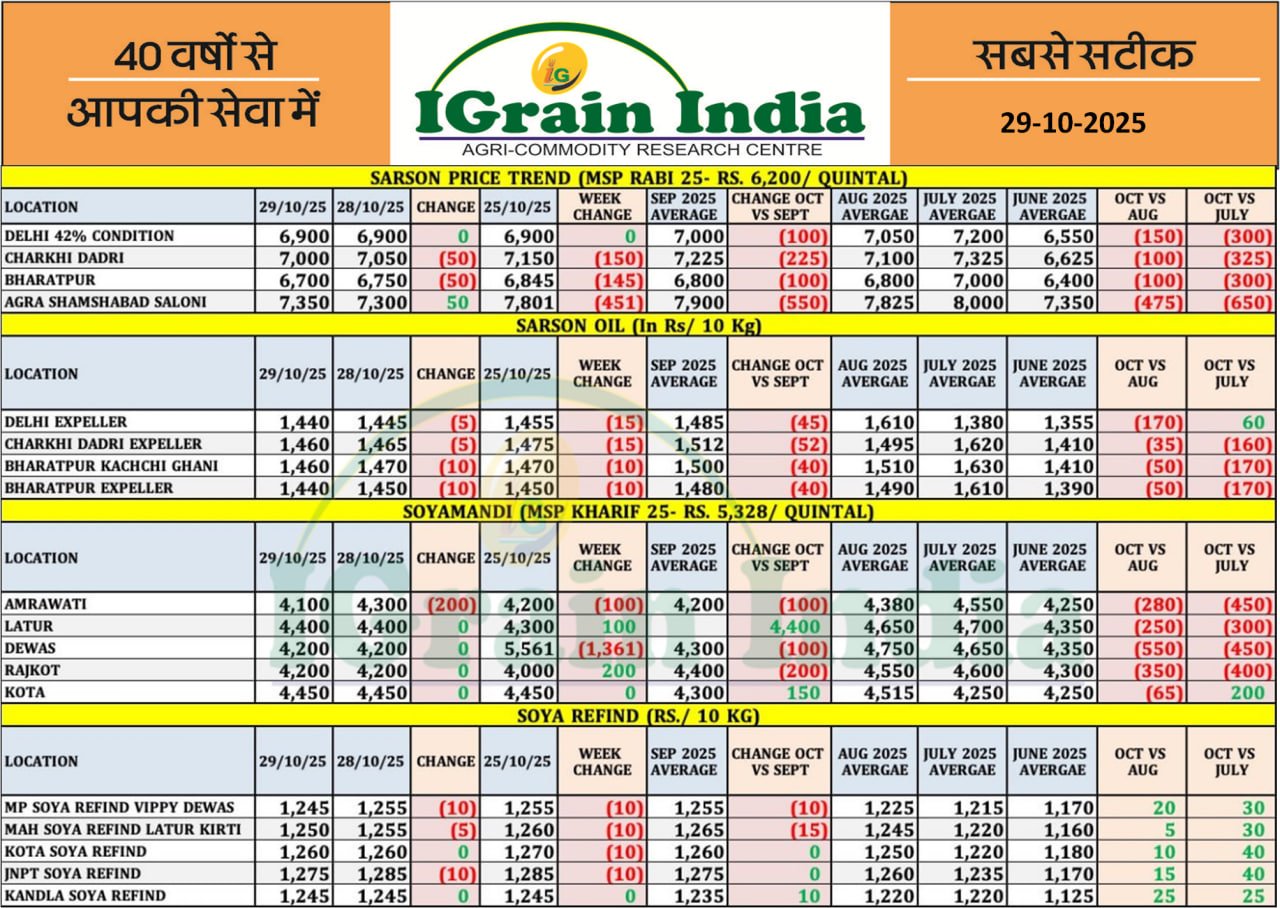 40 वर्षों से आपकी सेवा में

IG
IGrain India
AGRI-COMMODITY RESEARCH CENTRE

सबसे सटीक

29-10-2025

SARSON PRICE TREND (MSP RABI 25- RS. 6,200/ QUINTAL)

| LOCATION | 29/10/25 | 28/10/25 | CHANGE | 25/10/25 | WEEK CHANGE | SEP 2025 AVERAGE | CHANGE OCT VS SEPT | AUG 2025 AVERGAE | JULY 2025 AVERGAE | JUNE 2025 AVERGAE | OCT VS AUG | OCT VS JULY |
|---|---|---|---|---|---|---|---|---|---|---|---|---|
| DELHI 42% CONDITION | 6,900 | 6,900 | 0 | 6,900 | 0 | 7,000 | (100) | 7,050 | 7,200 | 6,550 | (150) | (300) |
| CHARKHI DADRI | 7,000 | 7,050 | (50) | 7,150 | (150) | 7,225 | (225) | 7,100 | 7,325 | 6,625 | (100) | (325) |
| BHARATPUR | 6,700 | 6,750 | (50) | 6,845 | (145) | 6,800 | (100) | 6,800 | 7,000 | 6,400 | (100) | (300) |
| AGRA SHAMSHABAD SALONI | 7,350 | 7,300 | 50 | 7,801 | (451) | 7,900 | (550) | 7,825 | 8,000 | 7,350 | (475) | (650) |

SARSON OIL (In Rs/ 10 Kg)

| LOCATION | 29/10/25 | 28/10/25 | CHANGE | 25/10/25 | WEEK CHANGE | SEP 2025 AVERAGE | CHANGE OCT VS SEPT | AUG 2025 AVERGAE | JULY 2025 AVERGAE | JUNE 2025 AVERGAE | OCT VS AUG | OCT VS JULY |
|---|---|---|---|---|---|---|---|---|---|---|---|---|
| DELHI EXPELLER | 1,440 | 1,445 | (5) | 1,455 | (15) | 1,485 | (45) | 1,610 | 1,380 | 1,355 | (170) | 60 |
| CHARKHI DADRI EXPELLER | 1,460 | 1,465 | (5) | 1,475 | (15) | 1,512 | (52) | 1,495 | 1,620 | 1,410 | (35) | (160) |
| BHARATPUR KACHCHI GHANI | 1,460 | 1,470 | (10) | 1,470 | (10) | 1,500 | (40) | 1,510 | 1,630 | 1,410 | (50) | (170) |
| BHARATPUR EXPELLER | 1,440 | 1,450 | (10) | 1,450 | (10) | 1,480 | (40) | 1,490 | 1,610 | 1,390 | (50) | (170) |

SOYAMANDI (MSP KHARIF 25- RS. 5,328/ QUINTAL)

| LOCATION | 29/10/25 | 28/10/25 | CHANGE | 25/10/25 | WEEK CHANGE | SEP 2025 AVERAGE | CHANGE OCT VS SEPT | AUG 2025 AVERGAE | JULY 2025 AVERGAE | JUNE 2025 AVERGAE | OCT VS AUG | OCT VS JULY |
|---|---|---|---|---|---|---|---|---|---|---|---|---|
| AMRAWATI | 4,100 | 4,300 | (200) | 4,200 | (100) | 4,200 | (100) | 4,380 | 4,550 | 4,250 | (280) | (450) |
| LATUR | 4,400 | 4,400 | 0 | 4,300 | 100 | | 4,400 | 4,650 | 4,700 | 4,350 | (250) | (300) |
| DEWAS | 4,200 | 4,200 | 0 | 5,561 | (1,361) | 4,300 | (100) | 4,750 | 4,650 | 4,350 | (550) | (450) |
| RAJKOT | 4,200 | 4,200 | 0 | 4,000 | 200 | 4,400 | (200) | 4,550 | 4,600 | 4,300 | (350) | (400) |
| KOTA | 4,450 | 4,450 | 0 | 4,450 | 0 | 4,300 | 150 | 4,515 | 4,250 | 4,250 | (65) | 200 |

SOYA REFIND (RS./ 10 KG)

| LOCATION | 29/10/25 | 28/10/25 | CHANGE | 25/10/25 | WEEK CHANGE | SEP 2025 AVERAGE | CHANGE OCT VS SEPT | AUG 2025 AVERGAE | JULY 2025 AVERGAE | JUNE 2025 AVERGAE | OCT VS AUG | OCT VS JULY |
|---|---|---|---|---|---|---|---|---|---|---|---|---|
| MP SOYA REFIND VIPPY DEWAS | 1,245 | 1,255 | (10) | 1,255 | (10) | 1,255 | (10) | 1,225 | 1,215 | 1,170 | 20 | 30 |
| MAH SOYA REFIND LATUR KIRTI | 1,250 | 1,255 | (5) | 1,260 | (10) | 1,265 | (15) | 1,245 | 1,220 | 1,160 | 5 | 30 |
| KOTA SOYA REFIND | 1,260 | 1,260 | 0 | 1,270 | (10) | 1,260 | 0 | 1,250 | 1,220 | 1,180 | 10 | 40 |
| JNPT SOYA REFIND | 1,275 | 1,285 | (10) | 1,285 | (10) | 1,275 | 0 | 1,260 | 1,235 | 1,170 | 15 | 40 |
| KANDLA SOYA REFIND | 1,245 | 1,245 | 0 | 1,245 | 0 | 1,235 | 10 | 1,220 | 1,220 | 1,125 | 25 | 25 |

IGrain India